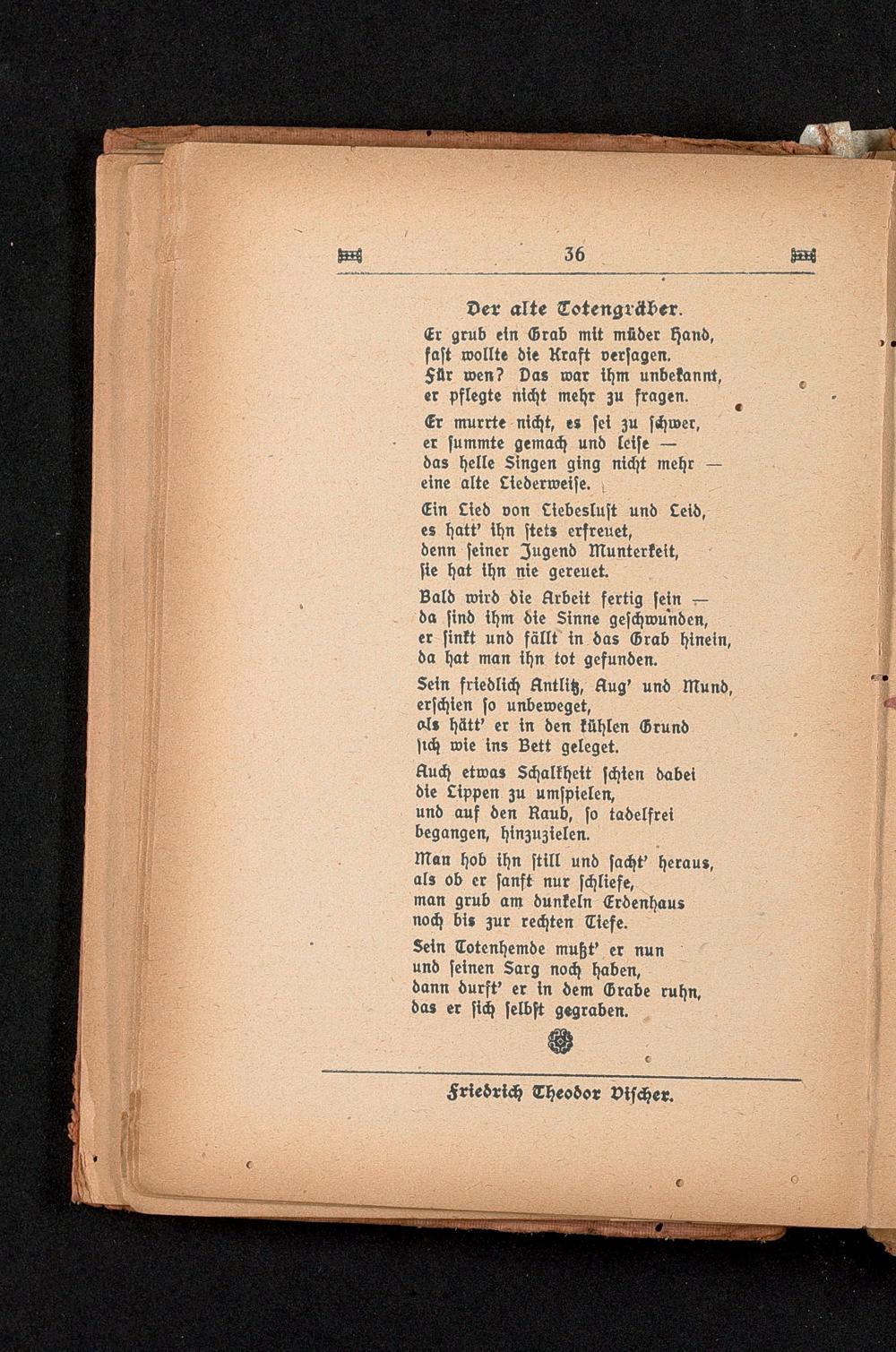 36

Der alte Totengräber.

Er grub ein Grab mit müder Hand, fast wollte die Kraft versagen. Für wen? Das war ihm unbekannt, er pflegte nicht mehr zu fragen.

Er murrte nicht, es sei zu schwer, er summte gemach und leise — das helle Singen ging nicht mehr — eine alte Liederweise.

Ein Lied von Liebeslust und Leid, es hatt' ihn stets erfreuet, denn seiner Jugend Munterkeit, sie hat ihn nie gereuet.

Bald wird die Arbeit fertig sein — da sind ihm die Sinne geschwunden, er sinkt und fällt in das Grab hinein, da hat man ihn tot gefunden.

Sein friedlich Antlitz, Aug' und Mund, erschien so unbeweget, als hätt' er in den kühlen Grund sich wie ins Bett geleget.

Auch etwas Schalkheit schien dabei die Lippen zu umspielen, und auf den Raub, so tadelfrei begangen, hinzuzielen.

Man hob ihn still und sacht' heraus, als ob er sanft nur schliefe, man grub am dunkeln Erdenhaus noch bis zur rechten Tiefe.

Sein Totenhemde mußt' er nun und seinen Sarg noch haben, dann durft' er in dem Grabe ruhn, das er sich selbst gegraben.

Friedrich Theodor Vischer.